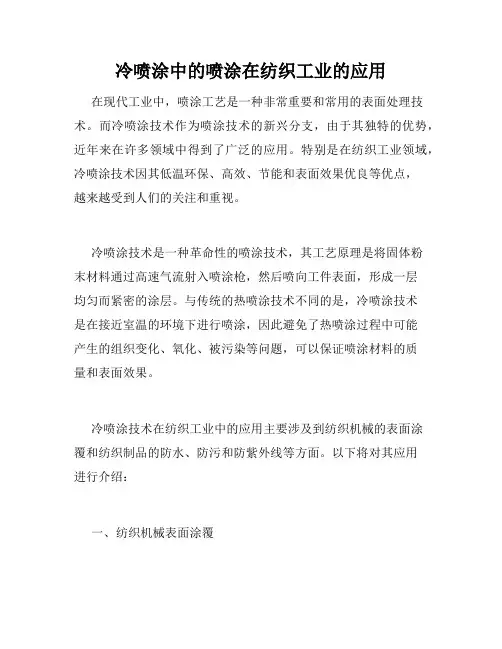 冷喷涂中的喷涂在纺织工业的应用

在现代工业中，喷涂工艺是一种非常重要和常用的表面处理技术。而冷喷涂技术作为喷涂技术的新兴分支，由于其独特的优势，近年来在许多领域中得到了广泛的应用。特别是在纺织工业领域，冷喷涂技术因其低温环保、高效、节能和表面效果优良等优点，越来越受到人们的关注和重视。

冷喷涂技术是一种革命性的喷涂技术，其工艺原理是将固体粉末材料通过高速气流射入喷涂枪，然后喷向工件表面，形成一层均匀而紧密的涂层。与传统的热喷涂技术不同的是，冷喷涂技术是在接近室温的环境下进行喷涂，因此避免了热喷涂过程中可能产生的组织变化、氧化、被污染等问题，可以保证喷涂材料的质量和表面效果。

冷喷涂技术在纺织工业中的应用主要涉及到纺织机械的表面涂覆和纺织制品的防水、防污和防紫外线等方面。以下将对其应用进行介绍：

一、纺织机械表面涂覆